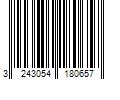 3 243054 180657